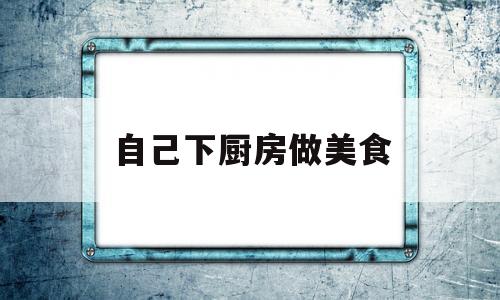 自己下厨房做美食